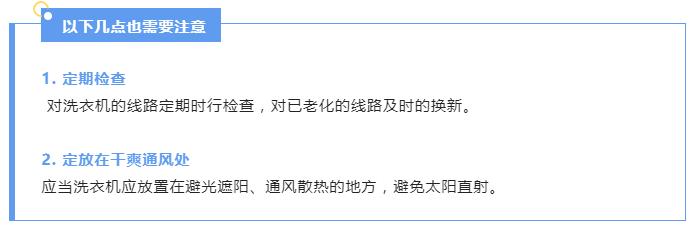 以下几点也需要注意

1. 定期检查

对洗衣机的线路定期时行检查，对已老化的线路及时的换新。

2. 定放在干爽通风处

应当洗衣机应放置在避光遮阳、通风散热的地方，避免太阳直射。